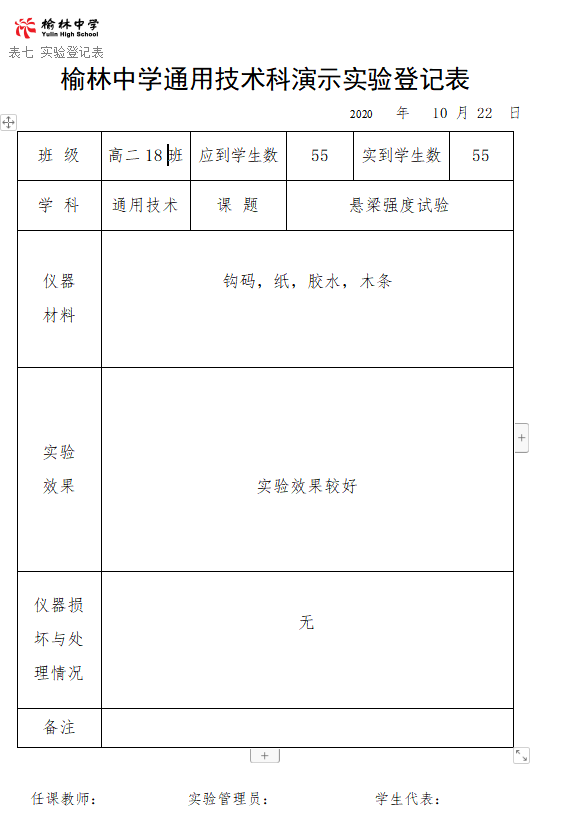 榆林中学
Yulin High School
表七 实验登记表

榆林中学通用技术科演示实验登记表

2020 年 10 月 22 日

| 班 级 | 高二 18 班 | 应到学生数 | 55 | 实到学生数 | 55 |
|---|---|---|---|---|---|
| 学 科 | 通用技术 | 课 题 | 悬梁强度试验 | | |
| 仪器材料 | 钩码，纸，胶水，木条 | | | | |
| 实验效果 | 实验效果较好 | | | | |
| 仪器损坏与处理情况 | 无 | | | | |
| 备注 | | | | | |

任课教师： 实验管理员： 学生代表：